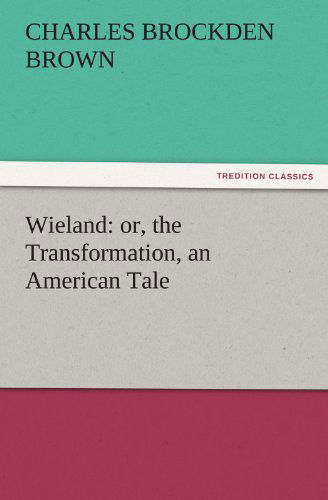 CHARLES BROCKDEN BROWN

TREDITION CLASSICS

Wieland: or, the Transformation, an American Tale